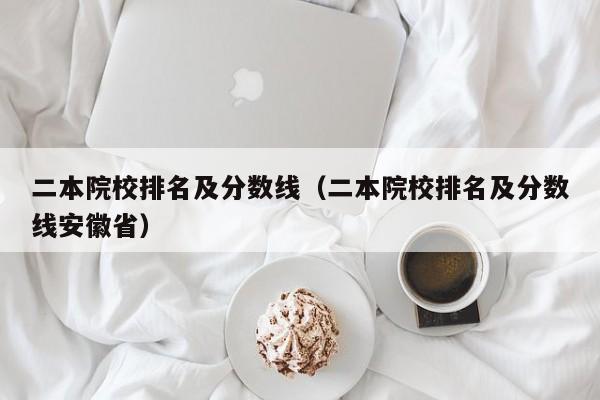 二本院校排名及分数线（二本院校排名及分数线安徽省）